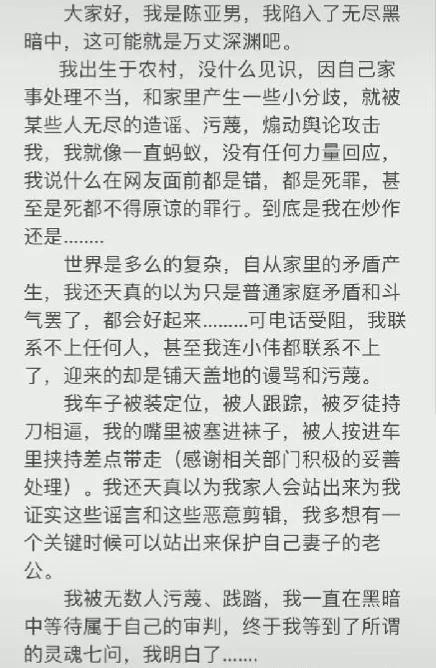 大家好，我是陈亚男，我陷入了无尽黑暗中，这可能就是万丈深渊吧。

我出生于农村，没什么见识，因自己家事处理不当，和家里产生一些小分歧，就被某些人无尽的造谣、污蔑，煽动舆论攻击我，我就像一直蚂蚁，没有任何力量回应，我说什么在网友面前都是错，都是死罪，甚至是死都不得原谅的罪行。到底是我在炒作还是........

世界是多么的复杂，自从家里的矛盾产生，我还天真的以为只是普通家庭矛盾和斗气罢了，都会好起来.........可电话受阻，我联系不上任何人，甚至我连小伟都联系不上了，迎来的却是铺天盖地的谩骂和污蔑。

我车子被装定位，被人跟踪，被歹徒持刀相逼，我的嘴里被塞进袜子，被人按进车里挟持差点带走（感谢相关部门积极的妥善处理）。我还天真以为我家人会站出来为我证实这些谣言和这些恶意剪辑，我多想有一个关键时候可以站出来保护自己妻子的老公。

我被无数人污蔑、践踏，我一直在黑暗中等待属于自己的审判，终于我等到了所谓的灵魂七问，我明白了.......